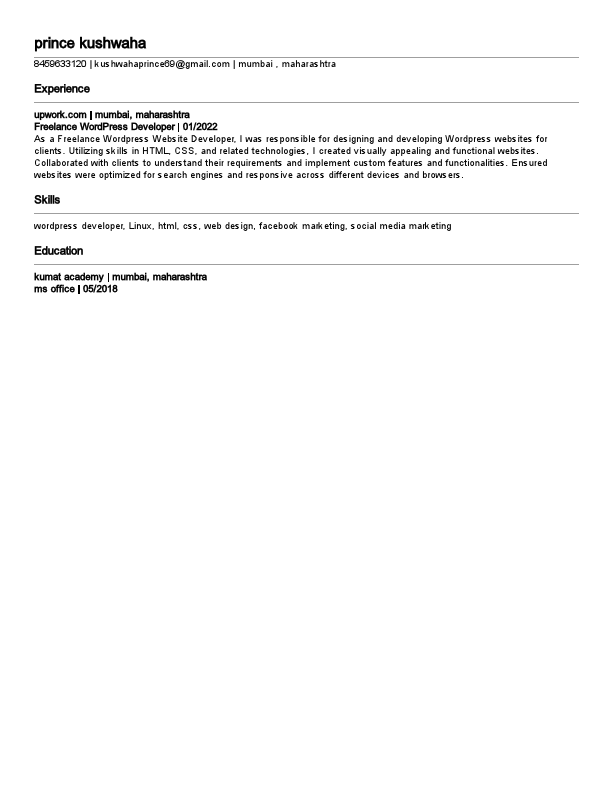 prince kushwaha

8459633120 | kushwahaprince69@gmail.com | mumbai , maharashtra

Experience

upwork.com | mumbai, maharashtra
Freelance WordPress Developer | 01/2022
As a Freelance Wordpress Website Developer, I was responsible for designing and developing Wordpress websites for clients. Utilizing skills in HTML, CSS, and related technologies, I created visually appealing and functional websites. Collaborated with clients to understand their requirements and implement custom features and functionalities. Ensured websites were optimized for search engines and responsive across different devices and browsers.

Skills

wordpress developer, Linux, html, css, web design, facebook marketing, social media marketing

Education

kumat academy | mumbai, maharashtra
ms office | 05/2018